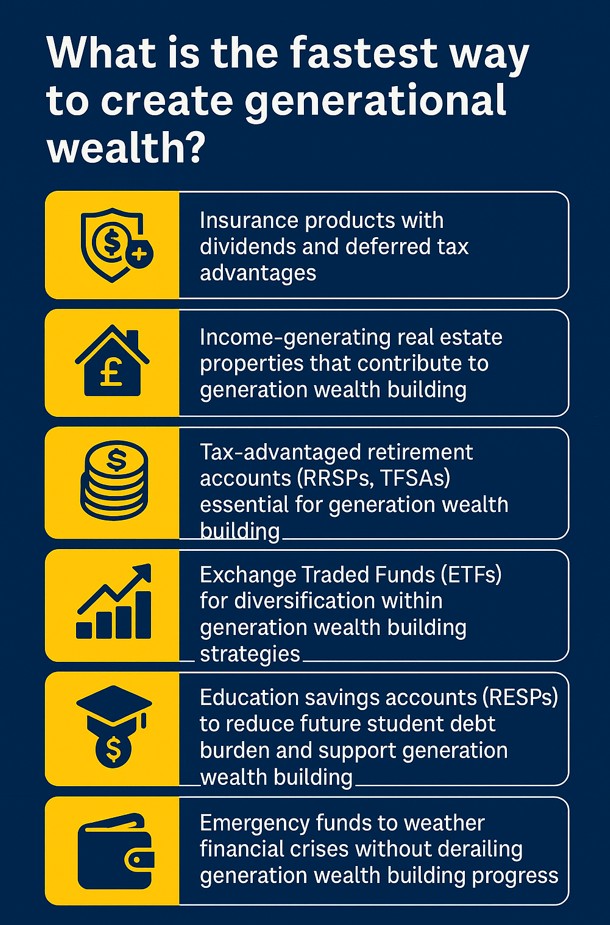 What is the fastest way to create generational wealth?

Insurance products with dividends and deferred tax advantages

Income-generating real estate properties that contribute to generation wealth building

Tax-advantaged retirement accounts (RRSPs, TFSAs) essential for generation wealth building

Exchange Traded Funds (ETFs) for diversification within generation wealth building strategies

Education savings accounts (RESPs) to reduce future student debt burden and support generation wealth building

Emergency funds to weather financial crises without derailing generation wealth building progress